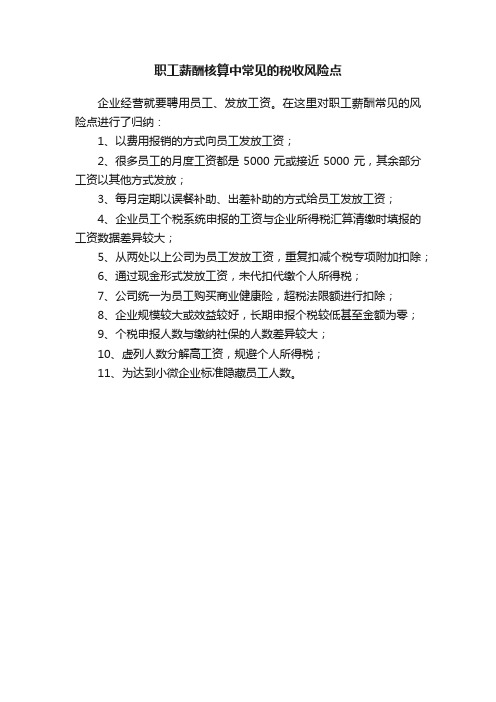 职工薪酬核算中常见的税收风险点

企业经营就要聘用员工、发放工资。在这里对职工薪酬常见的风险点进行了归纳：

1、以费用报销的方式向员工发放工资；

2、很多员工的月度工资都是 5000 元或接近 5000 元，其余部分工资以其他方式发放；

3、每月定期以误餐补助、出差补助的方式给员工发放工资；

4、企业员工个税系统申报的工资与企业所得税汇算清缴时填报的工资数据差异较大；

5、从两处以上公司为员工发放工资，重复扣减个税专项附加扣除；

6、通过现金形式发放工资，未代扣代缴个人所得税；

7、公司统一为员工购买商业健康险，超税法限额进行扣除；

8、企业规模较大或效益较好，长期申报个税较低甚至金额为零；

9、个税申报人数与缴纳社保的人数差异较大；

10、虚列人数分解高工资，规避个人所得税；

11、为达到小微企业标准隐藏员工人数。